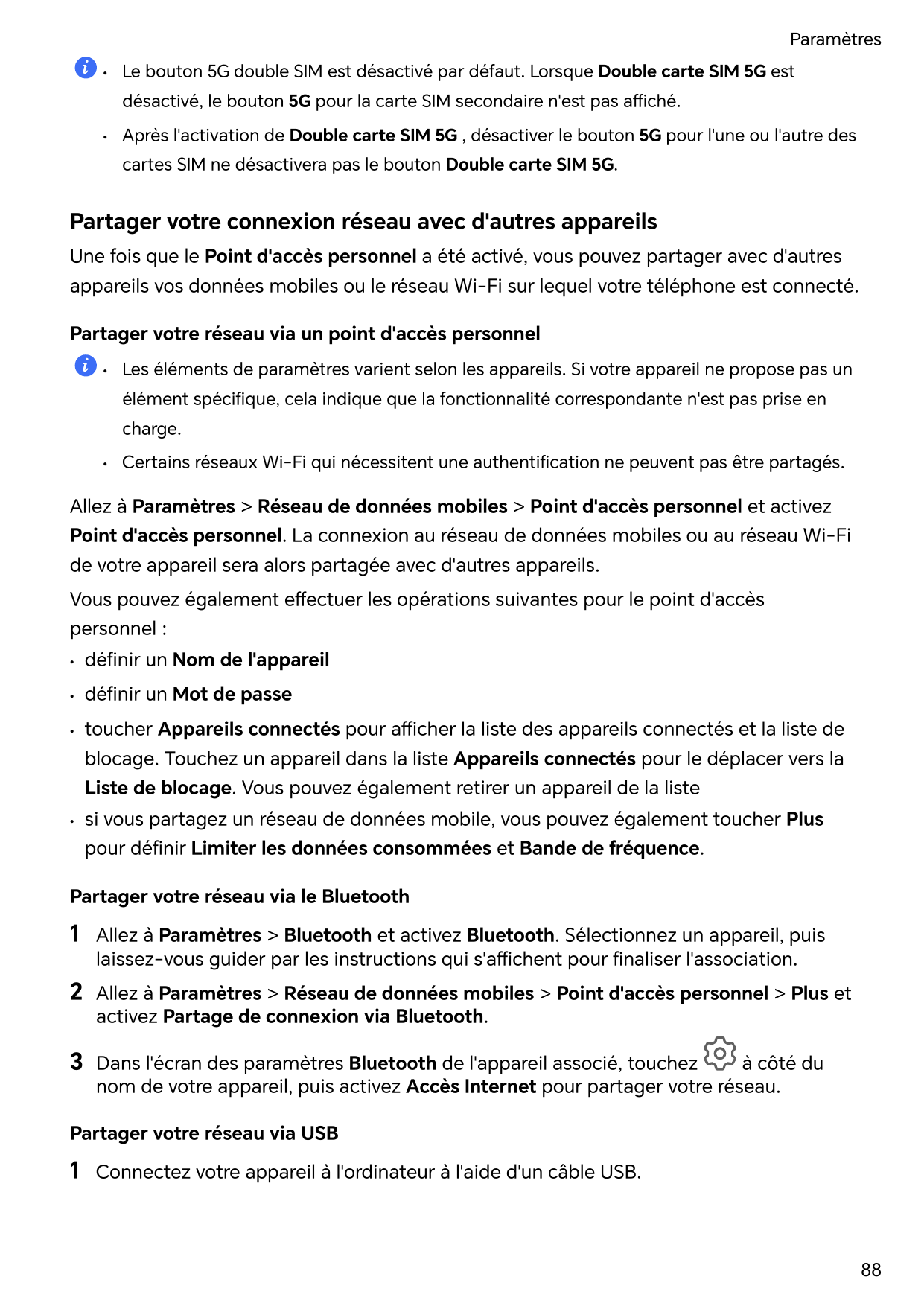 Paramètres

• Le bouton 5G double SIM est désactivé par défaut. Lorsque Double carte SIM 5G est désactivé, le bouton 5G pour la carte SIM secondaire n'est pas affiché.

• Après l'activation de Double carte SIM 5G , désactiver le bouton 5G pour l'une ou l'autre des cartes SIM ne désactivera pas le bouton Double carte SIM 5G.

Partager votre connexion réseau avec d'autres appareils

Une fois que le Point d'accès personnel a été activé, vous pouvez partager avec d'autres appareils vos données mobiles ou le réseau Wi-Fi sur lequel votre téléphone est connecté.

Partager votre réseau via un point d'accès personnel

• Les éléments de paramètres varient selon les appareils. Si votre appareil ne propose pas un élément spécifique, cela indique que la fonctionnalité correspondante n'est pas prise en charge.

• Certains réseaux Wi-Fi qui nécessitent une authentification ne peuvent pas être partagés.

Allez à Paramètres > Réseau de données mobiles > Point d'accès personnel et activez Point d'accès personnel. La connexion au réseau de données mobiles ou au réseau Wi-Fi de votre appareil sera alors partagée avec d'autres appareils.

Vous pouvez également effectuer les opérations suivantes pour le point d'accès personnel :

• définir un Nom de l'appareil

• définir un Mot de passe

• toucher Appareils connectés pour afficher la liste des appareils connectés et la liste de blocage. Touchez un appareil dans la liste Appareils connectés pour le déplacer vers la Liste de blocage. Vous pouvez également retirer un appareil de la liste

• si vous partagez un réseau de données mobile, vous pouvez également toucher Plus pour définir Limiter les données consommées et Bande de fréquence.

Partager votre réseau via le Bluetooth

1 Allez à Paramètres > Bluetooth et activez Bluetooth. Sélectionnez un appareil, puis laissez-vous guider par les instructions qui s'affichent pour finaliser l'association.

2 Allez à Paramètres > Réseau de données mobiles > Point d'accès personnel > Plus et activez Partage de connexion via Bluetooth.

3 Dans l'écran des paramètres Bluetooth de l'appareil associé, touchez à côté du nom de votre appareil, puis activez Accès Internet pour partager votre réseau.

Partager votre réseau via USB

1 Connectez votre appareil à l'ordinateur à l'aide d'un câble USB.

88